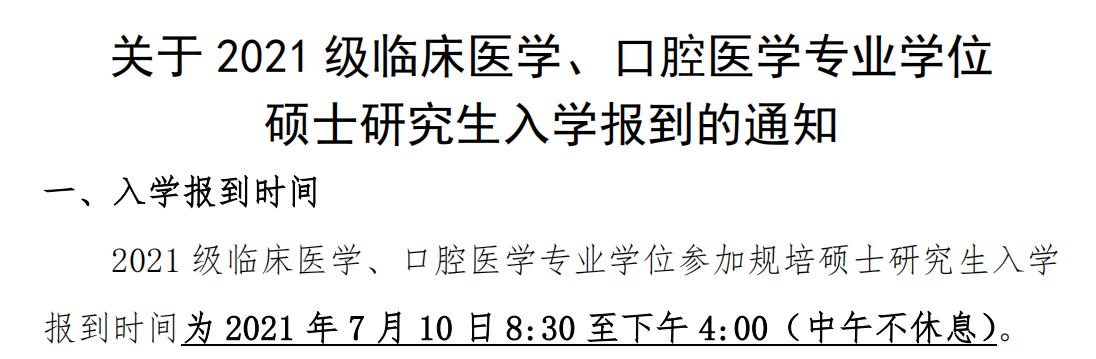 关于 2021 级临床医学、口腔医学专业学位硕士研究生入学报到的通知

一、入学报到时间

2021 级临床医学、口腔医学专业学位参加规培硕士研究生入学报到时间为 2021 年 7 月 10 日 8:30 至下午 4:00（中午不休息）。